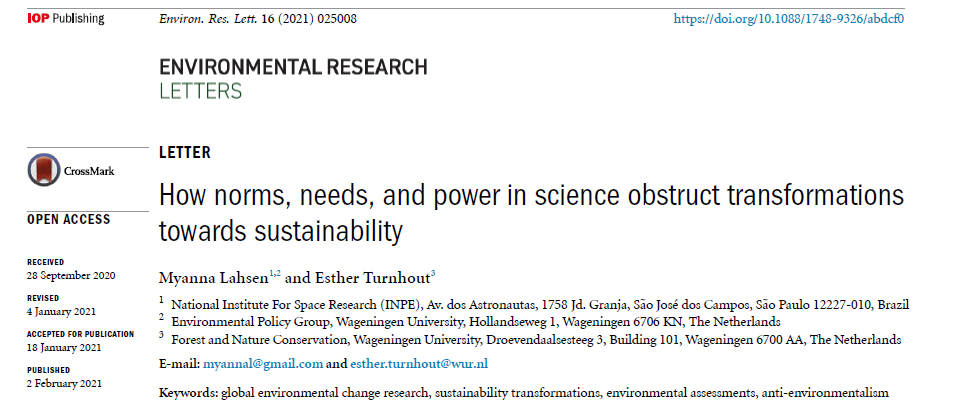 IOP Publishing Environ. Res. Lett. 16 (2021) 025008 https://doi.org/10.1088/1748-9326/abdcf0

ENVIRONMENTAL RESEARCH
LETTERS

CrossMark

OPEN ACCESS

RECEIVED
28 September 2020

REVISED
4 January 2021

ACCEPTED FOR PUBLICATION
18 January 2021

PUBLISHED
2 February 2021

LETTER

How norms, needs, and power in science obstruct transformations towards sustainability

Myanna Lahsen$^{1,2}$ and Esther Turnhout$^{3}$

$^{1}$ National Institute For Space Research (INPE), Av. dos Astronautas, 1758 Jd. Granja, São José dos Campos, São Paulo 12227-010, Brazil
$^{2}$ Environmental Policy Group, Wageningen University, Hollandseweg 1, Wageningen 6706 KN, The Netherlands
$^{3}$ Forest and Nature Conservation, Wageningen University, Droevendaalsesteeg 3, Building 101, Wageningen 6700 AA, The Netherlands

E-mail: myannal@gmail.com and esther.turnhout@wur.nl

Keywords: global environmental change research, sustainability transformations, environmental assessments, anti-environmentalism